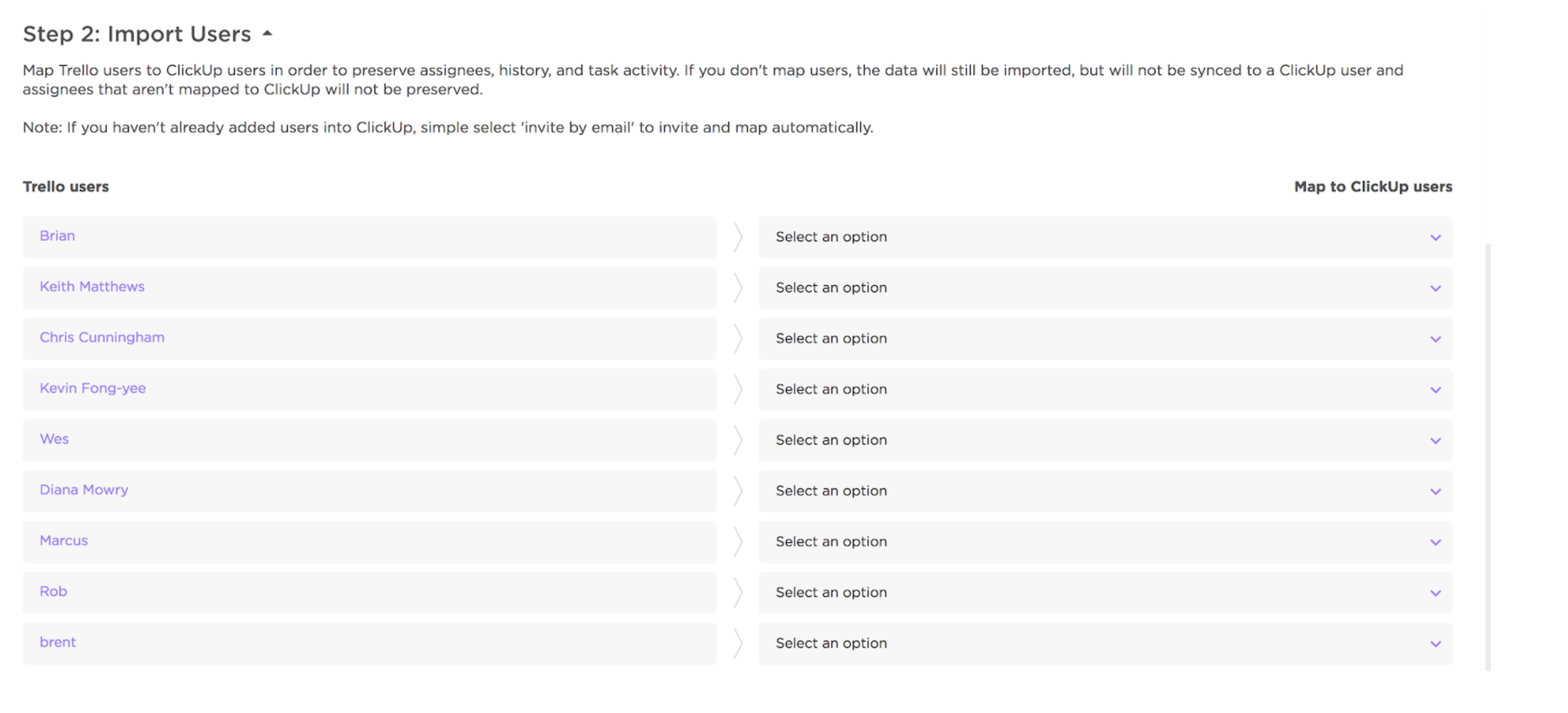 Step 2: Import Users

Map Trello users to ClickUp users in order to preserve assignees, history, and task activity. If you don't map users, the data will still be imported, but will not be synced to a ClickUp user and assignees that aren't mapped to ClickUp will not be preserved.

Note: If you haven't already added users into ClickUp, simple select 'invite by email' to invite and map automatically.

| Trello users | Map to ClickUp users |
|---|---|
| Brian | Select an option |
| Keith Matthews | Select an option |
| Chris Cunningham | Select an option |
| Kevin Fong-yee | Select an option |
| Wes | Select an option |
| Diana Mowry | Select an option |
| Marcus | Select an option |
| Rob | Select an option |
| brent | Select an option |